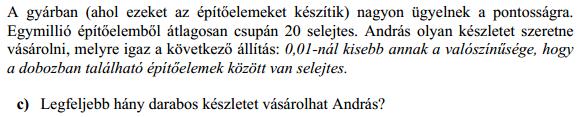 A gyárban (ahol ezeket az építőelemeket készítik) nagyon ügyelnek a pontosságra. Egymillió építőelemből átlagosan csupán 20 selejtes. András olyan készletet szeretne vásárolni, melyre igaz a következő állítás: 0,01-nál kisebb annak a valószínűsége, hogy a dobozban található építőelemek között van selejtes.

c) Legfeljebb hány darabos készletet vásárolhat András?